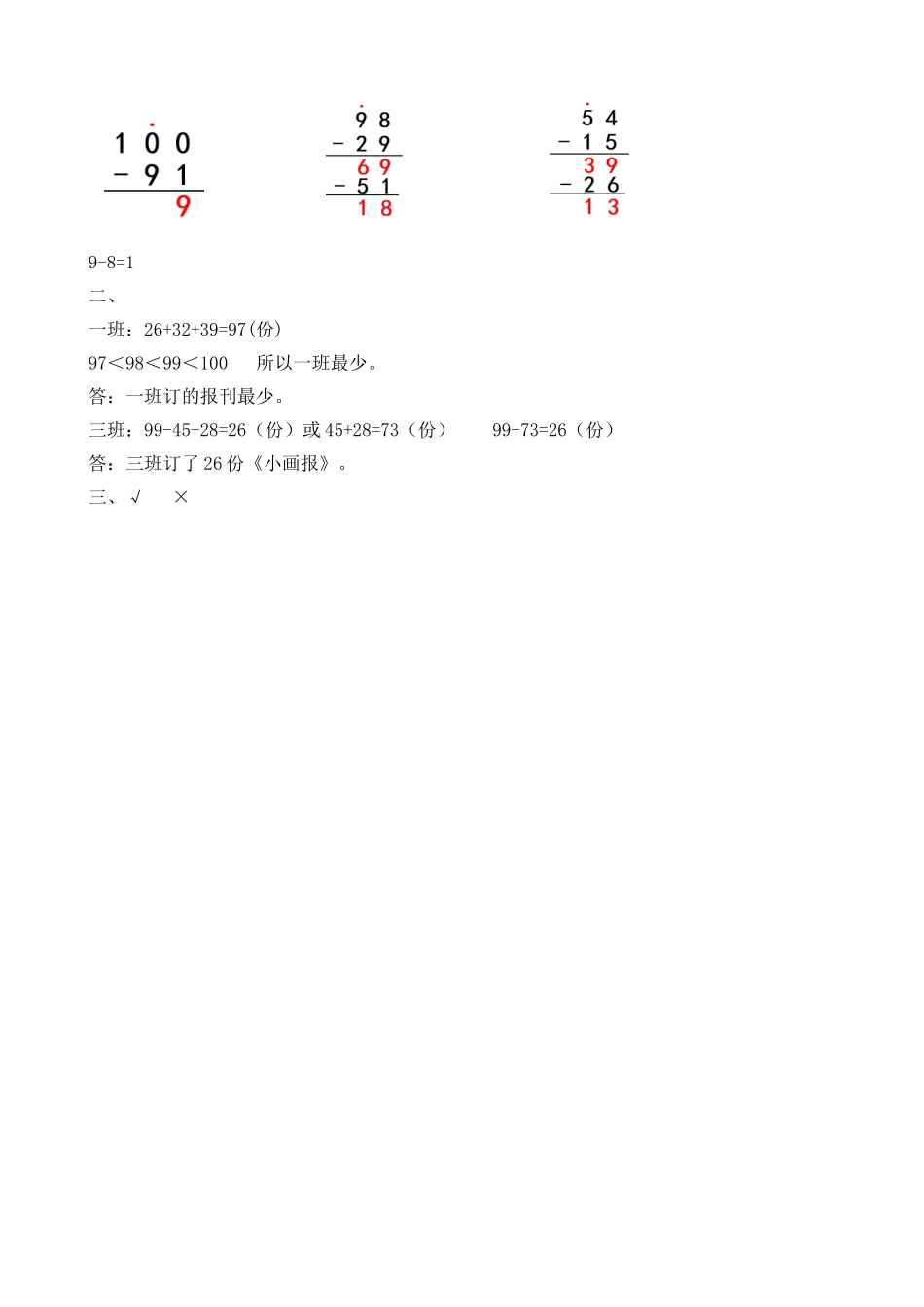 $\begin{array}{r} 1\dot{0}0 \\ -\ 91 \\ \hline 9 \end{array}$

$\begin{array}{r} \dot{9}8 \\ -\ 29 \\ \hline 69 \\ -\ 51 \\ \hline 18 \end{array}$

$\begin{array}{r} \dot{5}4 \\ -\ 15 \\ \hline 39 \\ -\ 26 \\ \hline 13 \end{array}$

9-8=1

二、

一班：26+32+39=97(份)

97＜98＜99＜100　　所以一班最少。

答：一班订的报刊最少。

三班：99-45-28=26（份）或 45+28=73（份）　　99-73=26（份）

答：三班订了 26 份《小画报》。

三、√　　×